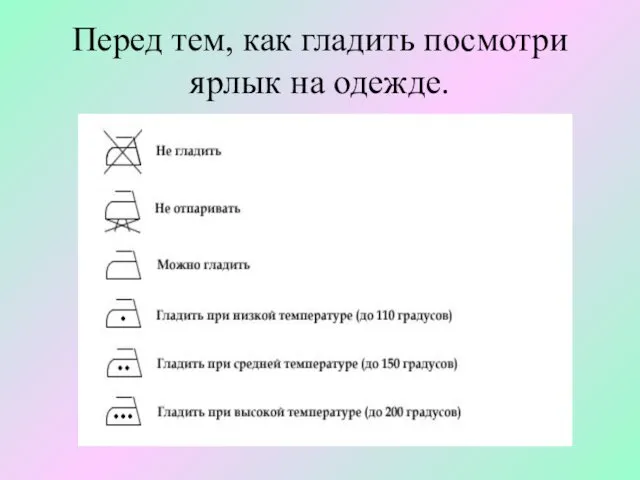 Перед тем, как гладить посмотри ярлык на одежде.

Не гладить

Не отпаривать

Можно гладить

Гладить при низкой температуре (до 110 градусов)

Гладить при средней температуре (до 150 градусов)

Гладить при высокой температуре (до 200 градусов)